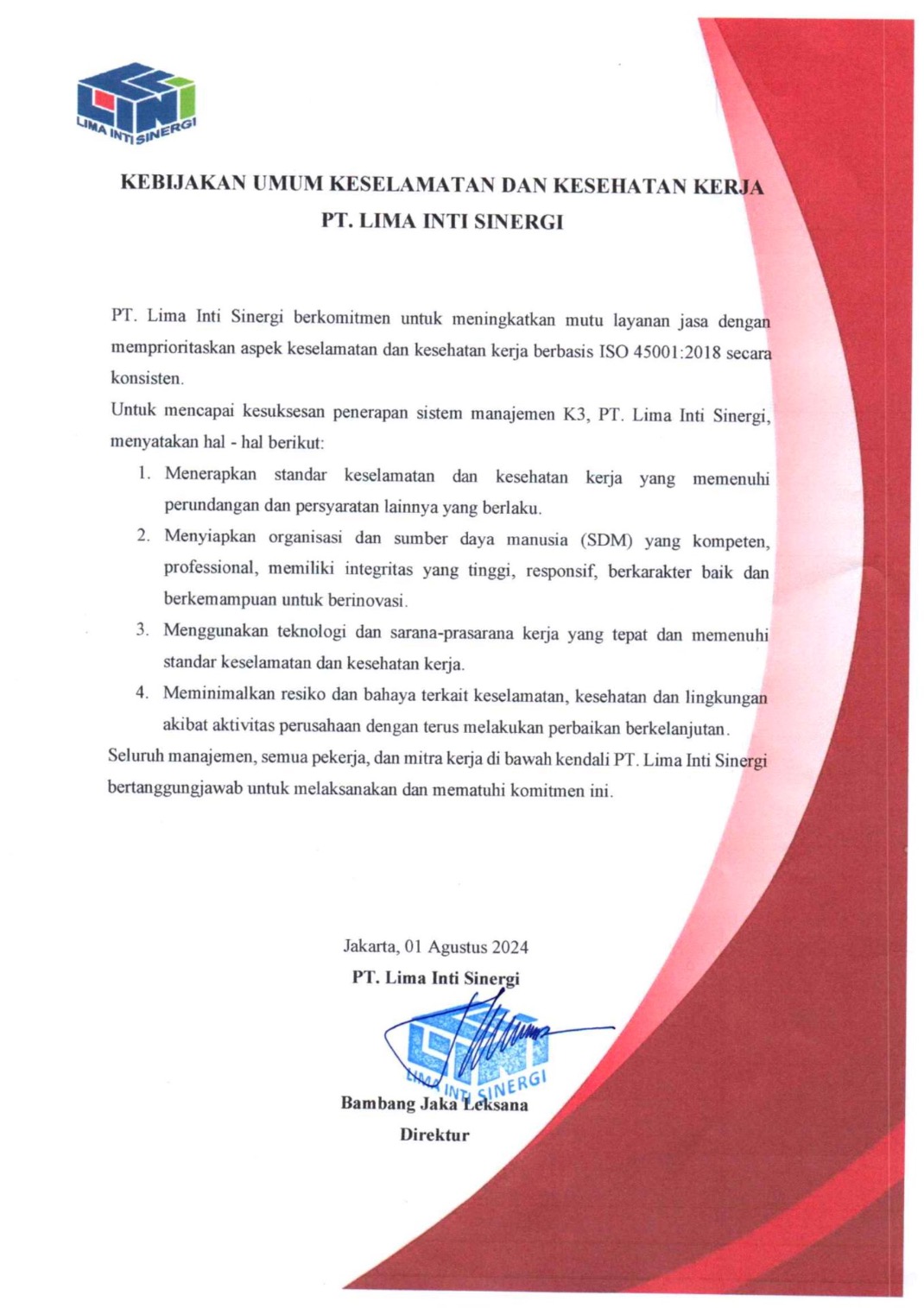 LIMA INTI SINERGI

KEBIJAKAN UMUM KESELAMATAN DAN KESEHATAN KERJA
PT. LIMA INTI SINERGI

PT. Lima Inti Sinergi berkomitmen untuk meningkatkan mutu layanan jasa dengan memprioritaskan aspek keselamatan dan kesehatan kerja berbasis ISO 45001:2018 secara konsisten.

Untuk mencapai kesuksesan penerapan sistem manajemen K3, PT. Lima Inti Sinergi, menyatakan hal - hal berikut:

1. Menerapkan standar keselamatan dan kesehatan kerja yang memenuhi perundangan dan persyaratan lainnya yang berlaku.
2. Menyiapkan organisasi dan sumber daya manusia (SDM) yang kompeten, professional, memiliki integritas yang tinggi, responsif, berkarakter baik dan berkemampuan untuk berinovasi.
3. Menggunakan teknologi dan sarana-prasarana kerja yang tepat dan memenuhi standar keselamatan dan kesehatan kerja.
4. Meminimalkan resiko dan bahaya terkait keselamatan, kesehatan dan lingkungan akibat aktivitas perusahaan dengan terus melakukan perbaikan berkelanjutan.

Seluruh manajemen, semua pekerja, dan mitra kerja di bawah kendali PT. Lima Inti Sinergi bertanggungjawab untuk melaksanakan dan mematuhi komitmen ini.

Jakarta, 01 Agustus 2024
PT. Lima Inti Sinergi

LIMA INTI SINERGI

Bambang Jaka Leksana
Direktur